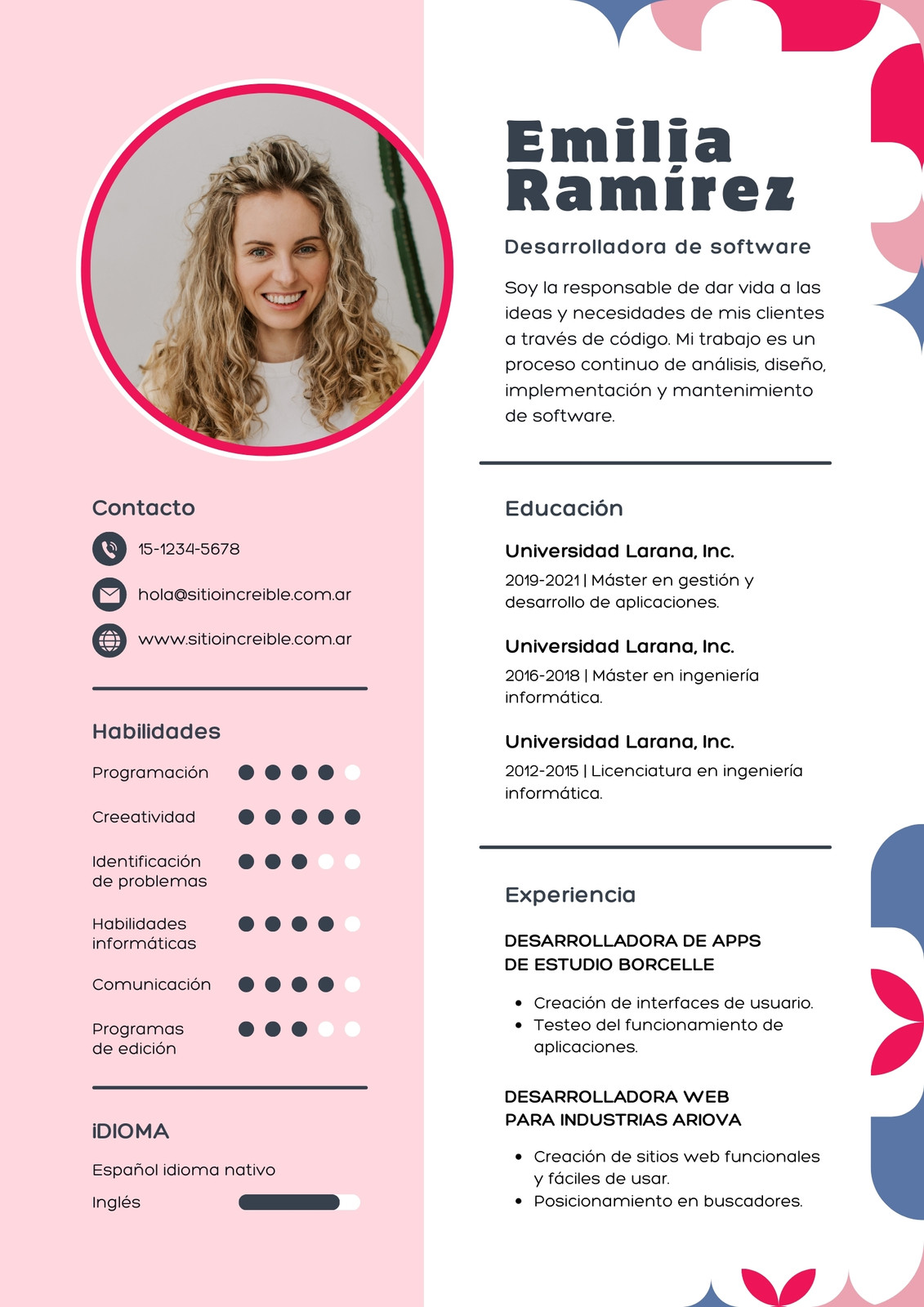 Contacto

15-1234-5678

hola@sitioincreible.com.ar

www.sitioincreible.com.ar

Habilidades

Programación

Creeatividad

Identificación de problemas

Habilidades informáticas

Comunicación

Programas de edición

iDIOMA

Español idioma nativo

Inglés

Emilia Ramírez

Desarrolladora de software

Soy la responsable de dar vida a las ideas y necesidades de mis clientes a través de código. Mi trabajo es un proceso continuo de análisis, diseño, implementación y mantenimiento de software.

Educación

Universidad Larana, Inc.

2019-2021 | Máster en gestión y desarrollo de aplicaciones.

Universidad Larana, Inc.

2016-2018 | Máster en ingeniería informática.

Universidad Larana, Inc.

2012-2015 | Licenciatura en ingeniería informática.

Experiencia

DESARROLLADORA DE APPS DE ESTUDIO BORCELLE

• Creación de interfaces de usuario.
• Testeo del funcionamiento de aplicaciones.

DESARROLLADORA WEB PARA INDUSTRIAS ARIOVA

• Creación de sitios web funcionales y fáciles de usar.
• Posicionamiento en buscadores.